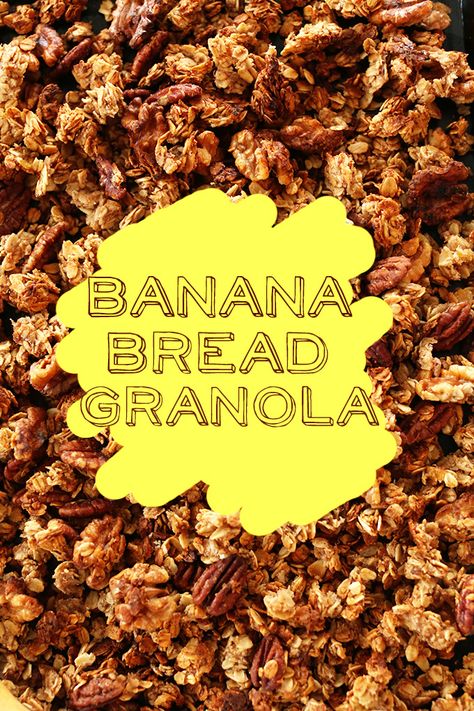 BANANA
BREAD
GRANOLA